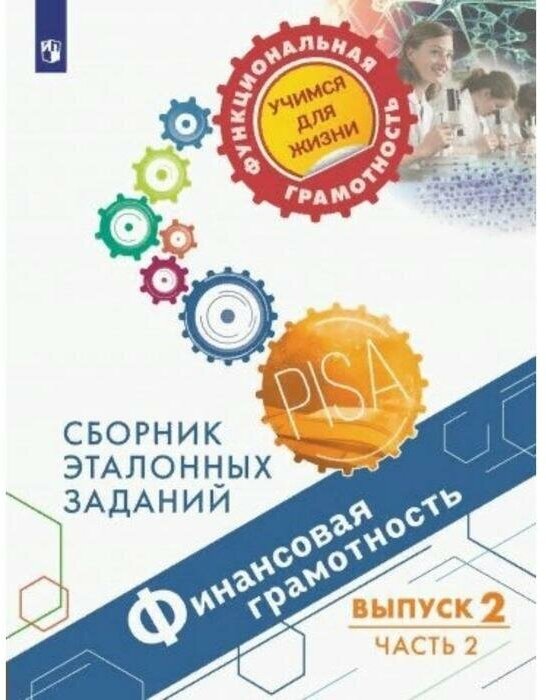 ФУНКЦИОНАЛЬНАЯ ГРАМОТНОСТЬ

УЧИМСЯ ДЛЯ ЖИЗНИ

PISA

СБОРНИК ЭТАЛОННЫХ ЗАДАНИЙ

Финансовая грамотность

ВЫПУСК 2
ЧАСТЬ 2